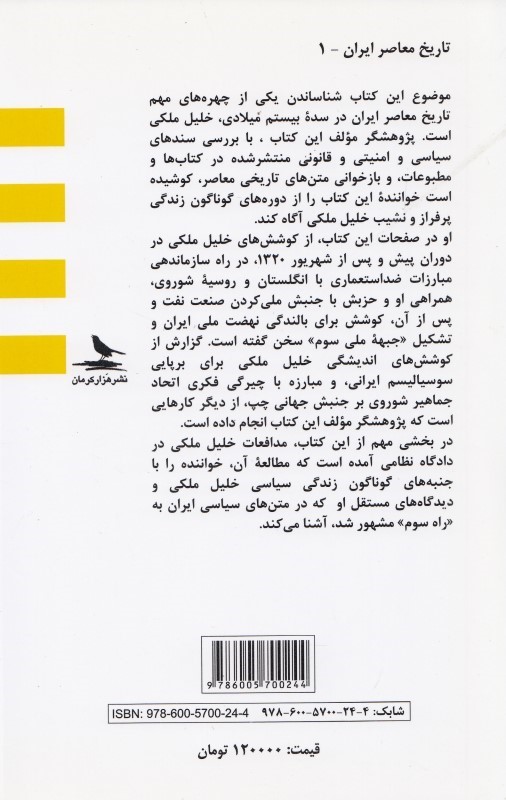 تاریخ معاصر ایران - ۱

موضوع این کتاب شناساندن یکی از چهره‌های مهم تاریخ معاصر ایران در سدهٔ بیستم میلادی، خلیل ملکی است. پژوهشگر مؤلف این کتاب ، با بررسی سندهای سیاسی و امنیتی و قانونی منتشرشده در کتاب‌ها و مطبوعات، و بازخوانی متن‌های تاریخی معاصر، کوشیده است خوانندهٔ این کتاب را از دوره‌های گوناگون زندگی پرفراز و نشیب خلیل ملکی آگاه کند.
او در صفحات این کتاب، از کوشش‌های خلیل ملکی در دوران پیش و پس از شهریور ۱۳۲۰، در راه سازماندهی مبارزات ضداستعماری با انگلستان و روسیهٔ شوروی، همراهی او و حزبش با جنبش ملی‌کردن صنعت نفت و پس از آن، کوشش برای بالندگی نهضت ملی ایران و تشکیل «جبههٔ ملی سوم» سخن گفته است. گزارش از کوشش‌های اندیشگی خلیل ملکی برای برپایی سوسیالیسم ایرانی، و مبارزه با چیرگی فکری اتحاد جماهیر شوروی بر جنبش جهانی چپ، از دیگر کارهایی است که پژوهشگر مؤلف این کتاب انجام داده است.
در بخشی مهم از این کتاب، مدافعات خلیل ملکی در دادگاه نظامی آمده است که مطالعهٔ آن، خواننده را با جنبه‌های گوناگون زندگی سیاسی خلیل ملکی و دیدگاه‌های مستقل او که در متن‌های سیاسی ایران به «راه سوم» مشهور شد، آشنا می‌کند.

نشر هزار کرمان

9 786005 700244

ISBN: 978-600-5700-24-4 شابک: ۴-۲۴-۵۷۰۰-۶۰۰-۹۷۸

قیمت: ۱۲۰۰۰۰ تومان